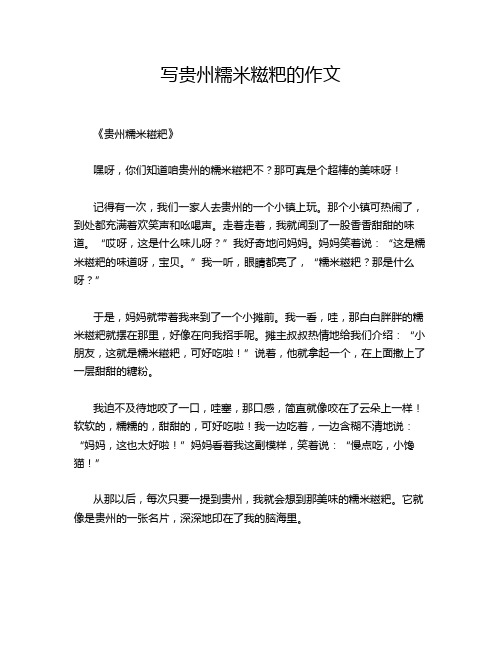 写贵州糯米糍粑的作文

《贵州糯米糍粑》

嘿呀，你们知道咱贵州的糯米糍粑不？那可真是个超棒的美味呀！

记得有一次，我们一家人去贵州的一个小镇上玩。那个小镇可热闹了，到处都充满着欢笑声和吆喝声。走着走着，我就闻到了一股香香甜甜的味道。“哎呀，这是什么味儿呀？”我好奇地问妈妈。妈妈笑着说：“这是糯米糍粑的味道呀，宝贝。”我一听，眼睛都亮了，“糯米糍粑？那是什么呀？”

于是，妈妈就带着我来到了一个小摊前。我一看，哇，那白白胖胖的糯米糍粑就摆在那里，好像在向我招手呢。摊主叔叔热情地给我们介绍：“小朋友，这就是糯米糍粑，可好吃啦！”说着，他就拿起一个，在上面撒上了一层甜甜的糖粉。

我迫不及待地咬了一口，哇塞，那口感，简直就像咬在了云朵上一样！软软的，糯糯的，甜甜的，可好吃啦！我一边吃着，一边含糊不清地说：“妈妈，这也太好啦！”妈妈看着我这副模样，笑着说：“慢点吃，小馋猫！”

从那以后，每次只要一提到贵州，我就会想到那美味的糯米糍粑。它就像是贵州的一张名片，深深地印在了我的脑海里。